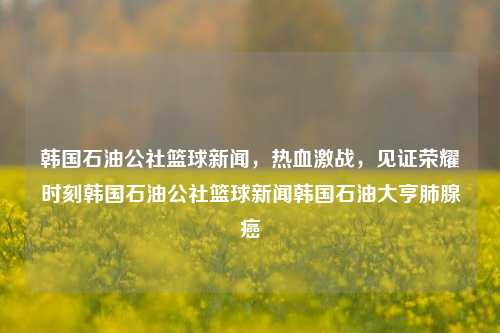 韩国石油公社篮球新闻，热血激战，见证荣耀时刻韩国石油公社篮球新闻韩国石油大亨肺腺癌